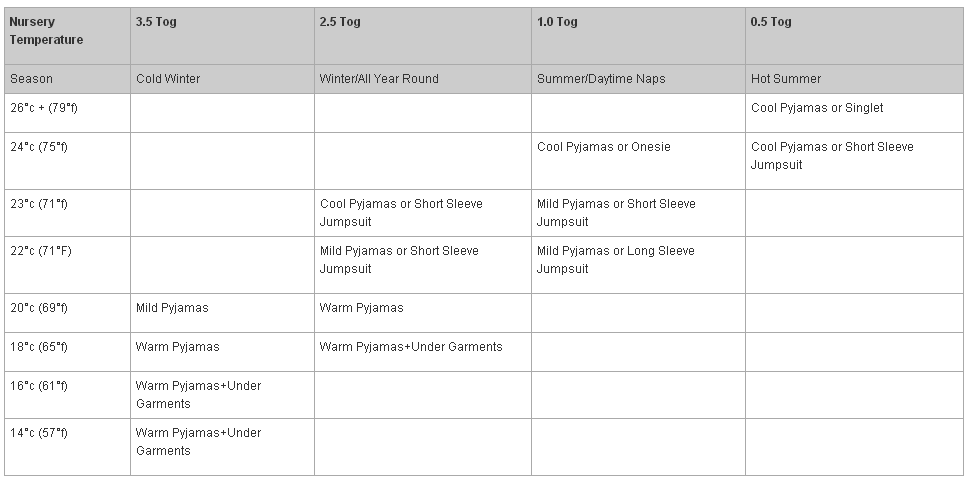 | Nursery Temperature | 3.5 Tog | 2.5 Tog | 1.0 Tog | 0.5 Tog |
|---|---|---|---|---|
| Season | Cold Winter | Winter/All Year Round | Summer/Daytime Naps | Hot Summer |
| 26°c + (79°f) | | | | Cool Pyjamas or Singlet |
| 24°c (75°f) | | | Cool Pyjamas or Onesie | Cool Pyjamas or Short Sleeve Jumpsuit |
| 23°c (71°f) | | Cool Pyjamas or Short Sleeve Jumpsuit | Mild Pyjamas or Short Sleeve Jumpsuit | |
| 22°c (71°F) | | Mild Pyjamas or Short Sleeve Jumpsuit | Mild Pyjamas or Long Sleeve Jumpsuit | |
| 20°c (69°f) | Mild Pyjamas | Warm Pyjamas | | |
| 18°c (65°f) | Warm Pyjamas | Warm Pyjamas+Under Garments | | |
| 16°c (61°f) | Warm Pyjamas+Under Garments | | | |
| 14°c (57°f) | Warm Pyjamas+Under Garments | | | |